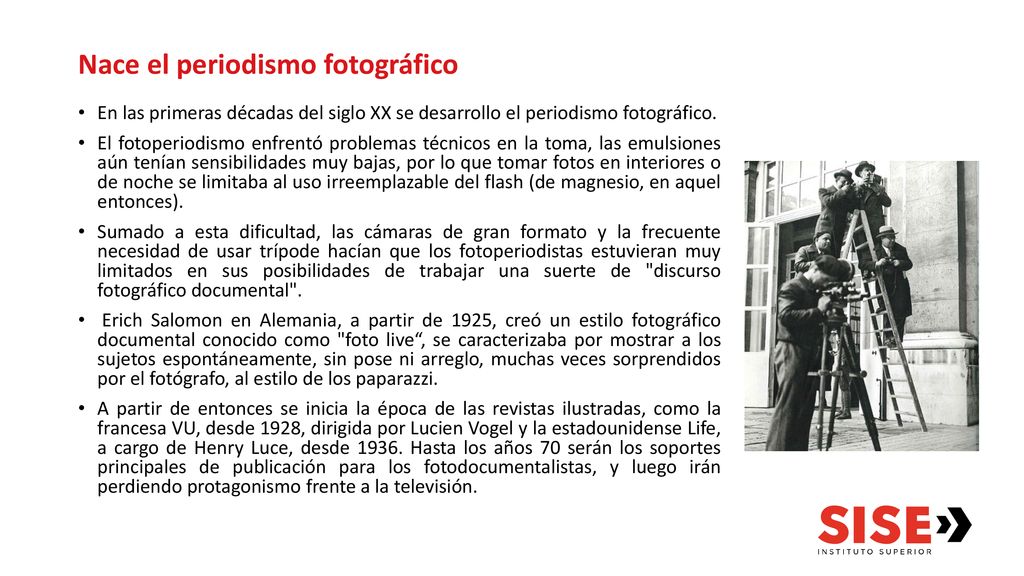 Nace el periodismo fotográfico

• En las primeras décadas del siglo XX se desarrollo el periodismo fotográfico.

• El fotoperiodismo enfrentó problemas técnicos en la toma, las emulsiones aún tenían sensibilidades muy bajas, por lo que tomar fotos en interiores o de noche se limitaba al uso irreemplazable del flash (de magnesio, en aquel entonces).

• Sumado a esta dificultad, las cámaras de gran formato y la frecuente necesidad de usar trípode hacían que los fotoperiodistas estuvieran muy limitados en sus posibilidades de trabajar una suerte de "discurso fotográfico documental".

• Erich Salomon en Alemania, a partir de 1925, creó un estilo fotográfico documental conocido como "foto live“, se caracterizaba por mostrar a los sujetos espontáneamente, sin pose ni arreglo, muchas veces sorprendidos por el fotógrafo, al estilo de los paparazzi.

• A partir de entonces se inicia la época de las revistas ilustradas, como la francesa VU, desde 1928, dirigida por Lucien Vogel y la estadounidense Life, a cargo de Henry Luce, desde 1936. Hasta los años 70 serán los soportes principales de publicación para los fotodocumentalistas, y luego irán perdiendo protagonismo frente a la televisión.

SISE
INSTITUTO SUPERIOR